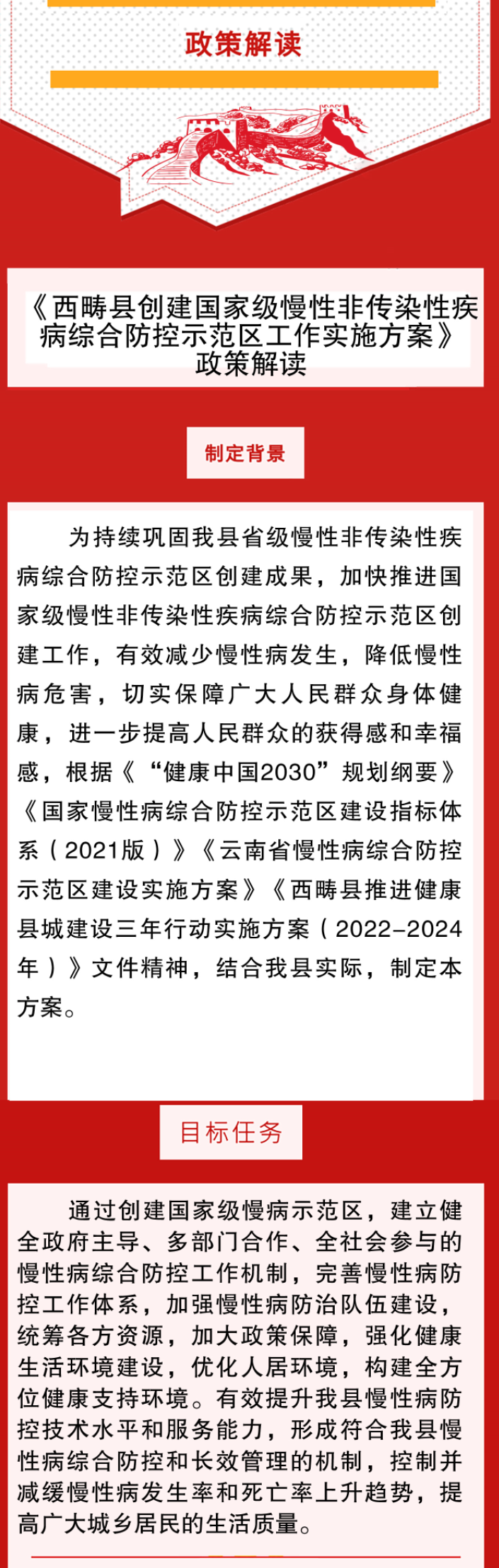 政策解读

《西畴县创建国家级慢性非传染性疾病综合防控示范区工作实施方案》政策解读

制定背景

为持续巩固我县省级慢性非传染性疾病综合防控示范区创建成果，加快推进国家级慢性非传染性疾病综合防控示范区创建工作，有效减少慢性病发生，降低慢性病危害，切实保障广大人民群众身体健康，进一步提高人民群众的获得感和幸福感，根据《“健康中国2030”规划纲要》《国家慢性病综合防控示范区建设指标体系（2021版）》《云南省慢性病综合防控示范区建设实施方案》《西畴县推进健康县城建设三年行动实施方案（2022-2024年）》文件精神，结合我县实际，制定本方案。

目标任务

通过创建国家级慢病示范区，建立健全政府主导、多部门合作、全社会参与的慢性病综合防控工作机制，完善慢性病防控工作体系，加强慢性病防治队伍建设，统筹各方资源，加大政策保障，强化健康生活环境建设，优化人居环境，构建全方位健康支持环境。有效提升我县慢性病防控技术水平和服务能力，形成符合我县慢性病综合防控和长效管理的机制，控制并减缓慢性病发生率和死亡率上升趋势，提高广大城乡居民的生活质量。